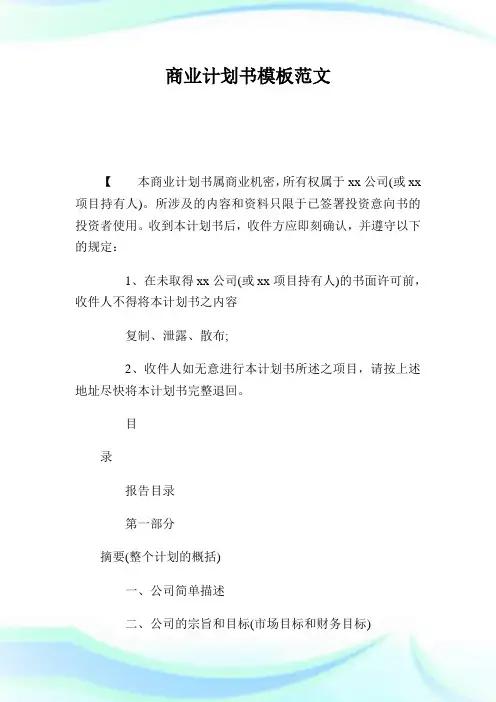 商业计划书模板范文

【　本商业计划书属商业机密，所有权属于 xx 公司(或 xx 项目持有人)。所涉及的内容和资料只限于已签署投资意向书的投资者使用。收到本计划书后，收件方应即刻确认，并遵守以下的规定：

1、在未取得 xx 公司(或 xx 项目持有人)的书面许可前，收件人不得将本计划书之内容

复制、泄露、散布;

2、收件人如无意进行本计划书所述之项目，请按上述地址尽快将本计划书完整退回。

目

录

报告目录

第一部分

摘要(整个计划的概括)

一、公司简单描述

二、公司的宗旨和目标(市场目标和财务目标)